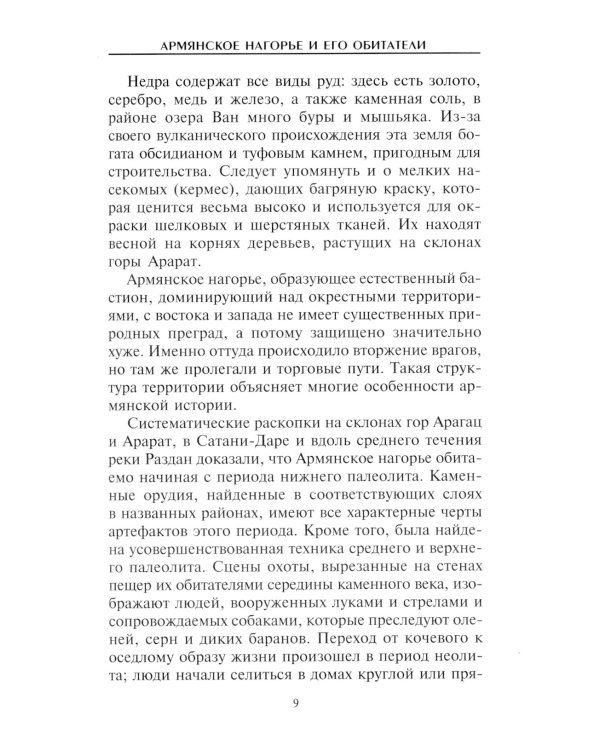 АРМЯНСКОЕ НАГОРЬЕ И ЕГО ОБИТАТЕЛИ

Недра содержат все виды руд: здесь есть золото, серебро, медь и железо, а также каменная соль, в районе озера Ван много буры и мышьяка. Из-за своего вулканического происхождения эта земля богата обсидианом и туфовым камнем, пригодным для строительства. Следует упомянуть и о мелких насекомых (кермес), дающих багряную краску, которая ценится весьма высоко и используется для окраски шелковых и шерстяных тканей. Их находят весной на корнях деревьев, растущих на склонах горы Арарат.

Армянское нагорье, образующее естественный бастион, доминирующий над окрестными территориями, с востока и запада не имеет существенных природных преград, а потому защищено значительно хуже. Именно оттуда происходило вторжение врагов, но там же пролегали и торговые пути. Такая структура территории объясняет многие особенности армянской истории.

Систематические раскопки на склонах гор Арагац и Арарат, в Сатани-Даре и вдоль среднего течения реки Раздан доказали, что Армянское нагорье обитаемо начиная с периода нижнего палеолита. Каменные орудия, найденные в соответствующих слоях в названных районах, имеют все характерные черты артефактов этого периода. Кроме того, была найдена усовершенствованная техника среднего и верхнего палеолита. Сцены охоты, вырезанные на стенах пещер их обитателями середины каменного века, изображают людей, вооруженных луками и стрелами и сопровождаемых собаками, которые преследуют оленей, серн и диких баранов. Переход от кочевого к оседлому образу жизни произошел в период неолита; люди начали селиться в домах круглой или пря-

9